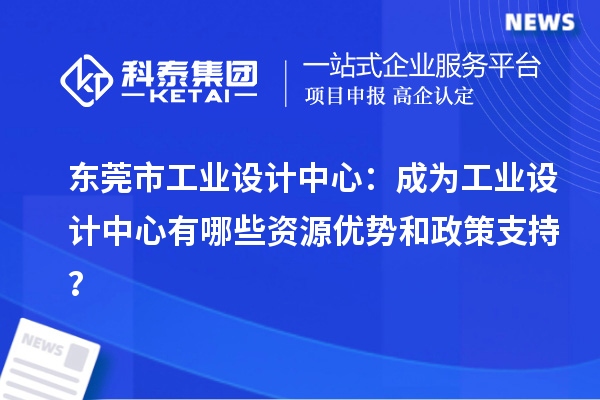 NEWS

科泰集团
KETAI

一站式企业服务平台
项目申报 高企认定

东莞市工业设计中心：成为工业设计中心有哪些资源优势和政策支持？

NEWS